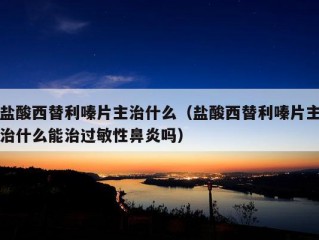 盐酸西替利嗪片主治什么（盐酸西替利嗪片主治什么能治过敏性鼻炎吗）